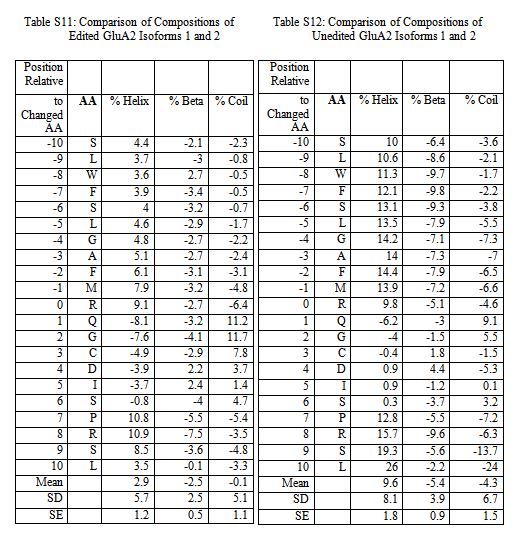 Table S11: Comparison of Compositions of Edited GluA2 Isoforms 1 and 2

| Position Relative to Changed AA | AA | % Helix | % Beta | % Coil |
|---|---|---|---|---|
| -10 | S | 4.4 | -2.1 | -2.3 |
| -9 | L | 3.7 | -3 | -0.8 |
| -8 | W | 3.6 | 2.7 | -0.5 |
| -7 | F | 3.9 | -3.4 | -0.5 |
| -6 | S | 4 | -3.2 | -0.7 |
| -5 | L | 4.6 | -2.9 | -1.7 |
| -4 | G | 4.8 | -2.7 | -2.2 |
| -3 | A | 5.1 | -2.7 | -2.4 |
| -2 | F | 6.1 | -3.1 | -3.1 |
| -1 | M | 7.9 | -3.2 | -4.8 |
| 0 | R | 9.1 | -2.7 | -6.4 |
| 1 | Q | -8.1 | -3.2 | 11.2 |
| 2 | G | -7.6 | -4.1 | 11.7 |
| 3 | C | -4.9 | -2.9 | 7.8 |
| 4 | D | -3.9 | 2.2 | 3.7 |
| 5 | I | -3.7 | 2.4 | 1.4 |
| 6 | S | -0.8 | -4 | 4.7 |
| 7 | P | 10.8 | -5.5 | -5.4 |
| 8 | R | 10.9 | -7.5 | -3.5 |
| 9 | S | 8.5 | -3.6 | -4.8 |
| 10 | L | 3.5 | -0.1 | -3.3 |
| Mean | | 2.9 | -2.5 | -0.1 |
| SD | | 5.7 | 2.5 | 5.1 |
| SE | | 1.2 | 0.5 | 1.1 |

Table S12: Comparison of Compositions of Unedited GluA2 Isoforms 1 and 2

| Position Relative to Changed AA | AA | % Helix | % Beta | % Coil |
|---|---|---|---|---|
| -10 | S | 10 | -6.4 | -3.6 |
| -9 | L | 10.6 | -8.6 | -2.1 |
| -8 | W | 11.3 | -9.7 | -1.7 |
| -7 | F | 12.1 | -9.8 | -2.2 |
| -6 | S | 13.1 | -9.3 | -3.8 |
| -5 | L | 13.5 | -7.9 | -5.5 |
| -4 | G | 14.2 | -7.1 | -7.3 |
| -3 | A | 14 | -7.3 | -7 |
| -2 | F | 14.4 | -7.9 | -6.5 |
| -1 | M | 13.9 | -7.2 | -6.6 |
| 0 | R | 9.8 | -5.1 | -4.6 |
| 1 | Q | -6.2 | -3 | 9.1 |
| 2 | G | -4 | -1.5 | 5.5 |
| 3 | C | -0.4 | 1.8 | -1.5 |
| 4 | D | 0.9 | 4.4 | -5.3 |
| 5 | I | 0.9 | -1.2 | 0.1 |
| 6 | S | 0.3 | -3.7 | 3.2 |
| 7 | P | 12.8 | -5.5 | -7.2 |
| 8 | R | 15.7 | -9.6 | -6.3 |
| 9 | S | 19.3 | -5.6 | -13.7 |
| 10 | L | 26 | -2.2 | -24 |
| Mean | | 9.6 | -5.4 | -4.3 |
| SD | | 8.1 | 3.9 | 6.7 |
| SE | | 1.8 | 0.9 | 1.5 |